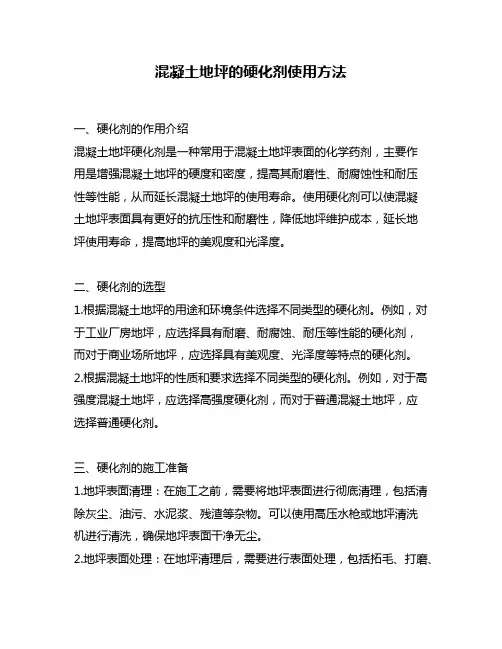 混凝土地坪的硬化剂使用方法

一、硬化剂的作用介绍
混凝土地坪硬化剂是一种常用于混凝土地坪表面的化学药剂，主要作用是增强混凝土地坪的硬度和密度，提高其耐磨性、耐腐蚀性和耐压性等性能，从而延长混凝土地坪的使用寿命。使用硬化剂可以使混凝土地坪表面具有更好的抗压性和耐磨性，降低地坪维护成本，延长地坪使用寿命，提高地坪的美观度和光泽度。

二、硬化剂的选型
1.根据混凝土地坪的用途和环境条件选择不同类型的硬化剂。例如，对于工业厂房地坪，应选择具有耐磨、耐腐蚀、耐压等性能的硬化剂，而对于商业场所地坪，应选择具有美观度、光泽度等特点的硬化剂。
2.根据混凝土地坪的性质和要求选择不同类型的硬化剂。例如，对于高强度混凝土地坪，应选择高强度硬化剂，而对于普通混凝土地坪，应选择普通硬化剂。

三、硬化剂的施工准备
1.地坪表面清理：在施工之前，需要将地坪表面进行彻底清理，包括清除灰尘、油污、水泥浆、残渣等杂物。可以使用高压水枪或地坪清洗机进行清洗，确保地坪表面干净无尘。
2.地坪表面处理：在地坪清理后，需要进行表面处理，包括拓毛、打磨、